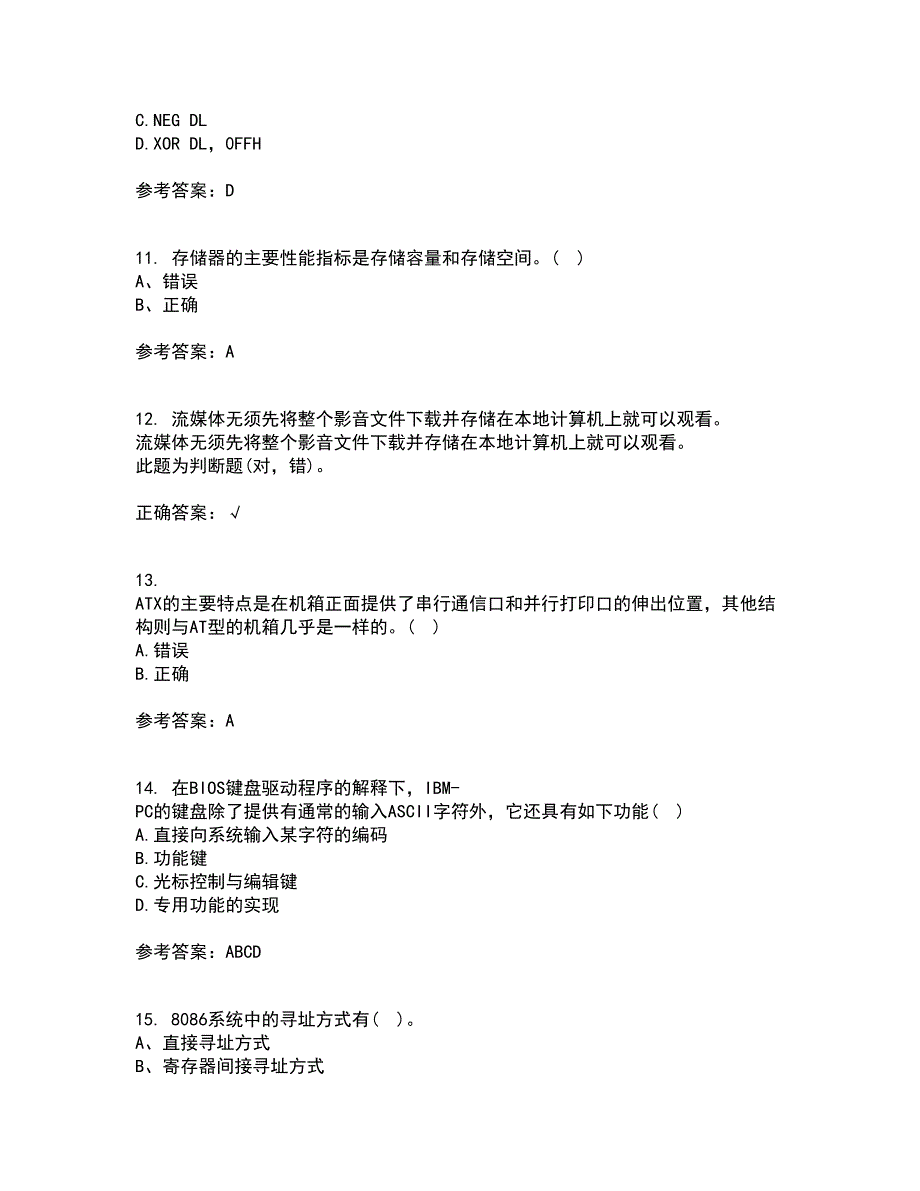 C.NEG DL
D.XOR DL，OFFH

参考答案：D

11. 存储器的主要性能指标是存储容量和存储空间。( )
A、错误
B、正确

参考答案：A

12. 流媒体无须先将整个影音文件下载并存储在本地计算机上就可以观看。
流媒体无须先将整个影音文件下载并存储在本地计算机上就可以观看。
此题为判断题(对，错)。

正确答案：√

13.
ATX的主要特点是在机箱正面提供了串行通信口和并行打印口的伸出位置，其他结构则与AT型的机箱几乎是一样的。( )
A.错误
B.正确

参考答案：A

14. 在BIOS键盘驱动程序的解释下，IBM-PC的键盘除了提供有通常的输入ASCII字符外，它还具有如下功能( )
A.直接向系统输入某字符的编码
B.功能键
C.光标控制与编辑键
D.专用功能的实现

参考答案：ABCD

15. 8086系统中的寻址方式有( )。
A、直接寻址方式
B、寄存器间接寻址方式